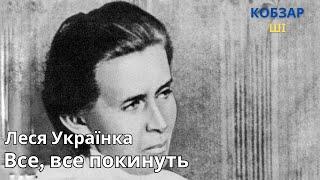 КОБЗАР
ШІ

Леся Українка
Все, все покинуть